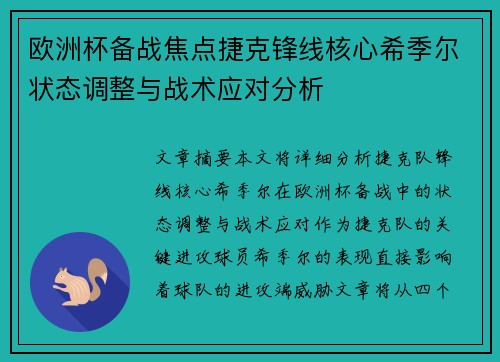 欧洲杯备战焦点捷克锋线核心希季尔状态调整与战术应对分析

文章摘要本文将详细分析捷克队锋线核心希季尔在欧洲杯备战中的状态调整与战术应对作为捷克队的关键进攻球员希季尔的表现直接影响着球队的进攻端威胁文章将从四个